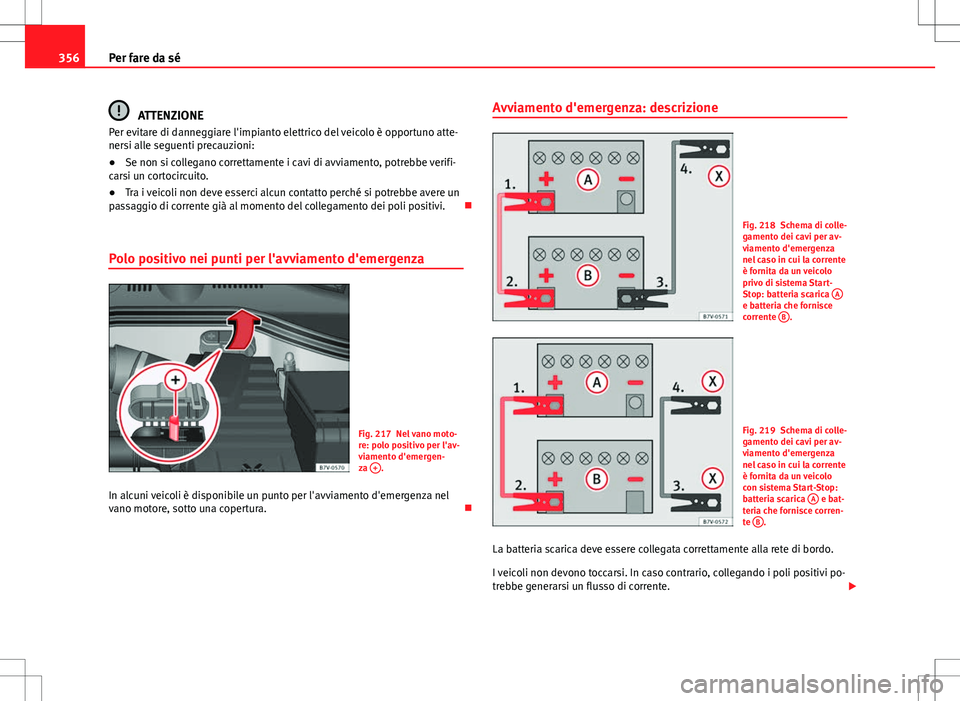 356 Per fare da sé

ATTENZIONE

Per evitare di danneggiare l'impianto elettrico del veicolo è opportuno attenersi alle seguenti precauzioni:

● Se non si collegano correttamente i cavi di avviamento, potrebbe verificarsi un cortocircuito.

● Tra i veicoli non deve esserci alcun contatto perché si potrebbe avere un passaggio di corrente già al momento del collegamento dei poli positivi.

Polo positivo nei punti per l'avviamento d'emergenza

+

B7V-0570

Fig. 217 Nel vano motore: polo positivo per l'avviamento d'emergenza +.

In alcuni veicoli è disponibile un punto per l'avviamento d'emergenza nel vano motore, sotto una copertura.

Avviamento d'emergenza: descrizione

1. A 4. X

2. B 3.

B7V-0571

Fig. 218 Schema di collegamento dei cavi per avviamento d'emergenza nel caso in cui la corrente è fornita da un veicolo privo di sistema Start-Stop: batteria scarica A e batteria che fornisce corrente B.

1. A 4. X

2. B 3. X

B7V-0572

Fig. 219 Schema di collegamento dei cavi per avviamento d'emergenza nel caso in cui la corrente è fornita da un veicolo con sistema Start-Stop: batteria scarica A e batteria che fornisce corrente B.

La batteria scarica deve essere collegata correttamente alla rete di bordo.

I veicoli non devono toccarsi. In caso contrario, collegando i poli positivi potrebbe generarsi un flusso di corrente.

carmanualsonline.info